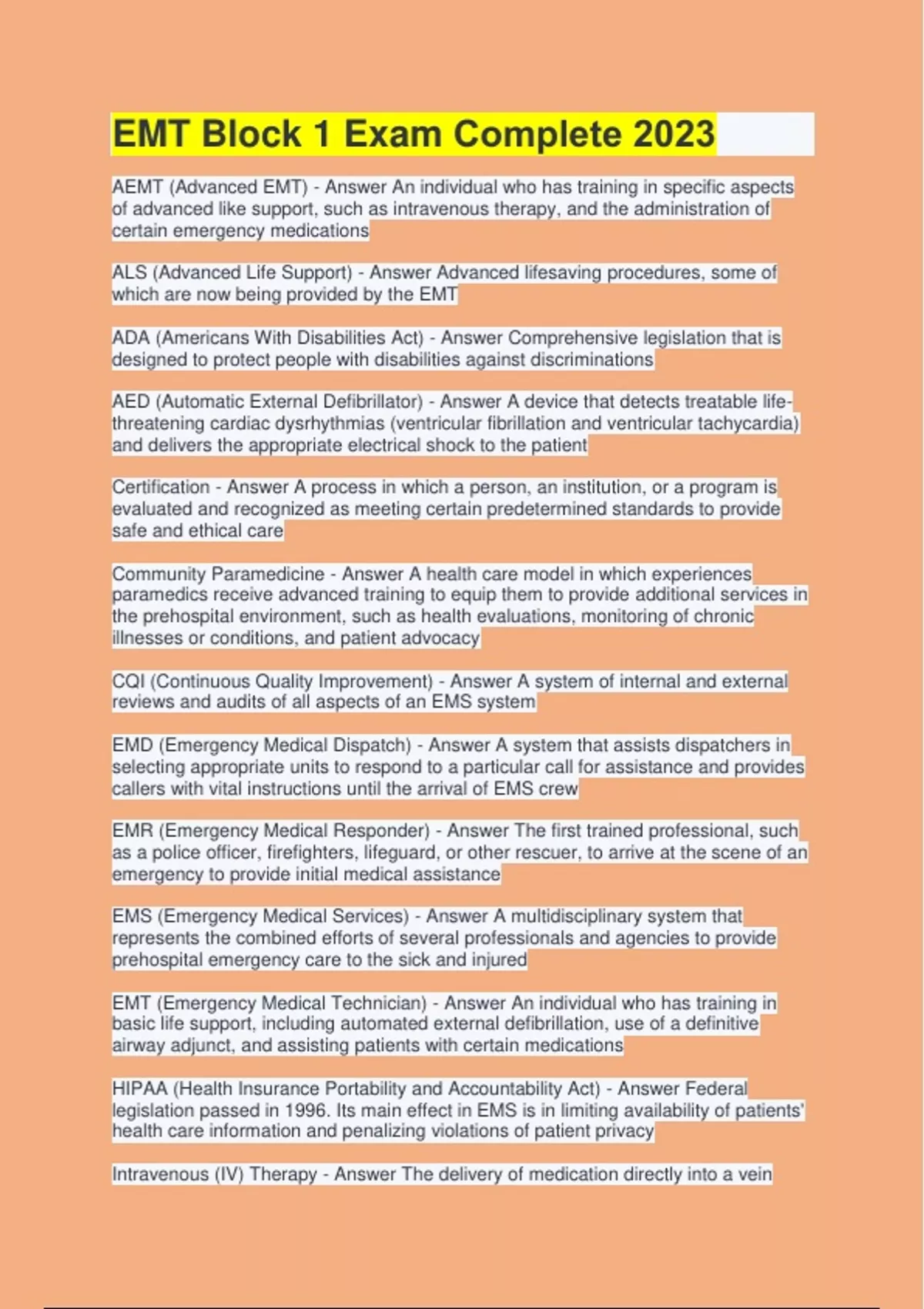 EMT Block 1 Exam Complete 2023

AEMT (Advanced EMT) - Answer An individual who has training in specific aspects of advanced like support, such as intravenous therapy, and the administration of certain emergency medications

ALS (Advanced Life Support) - Answer Advanced lifesaving procedures, some of which are now being provided by the EMT

ADA (Americans With Disabilities Act) - Answer Comprehensive legislation that is designed to protect people with disabilities against discriminations

AED (Automatic External Defibrillator) - Answer A device that detects treatable life-threatening cardiac dysrhythmias (ventricular fibrillation and ventricular tachycardia) and delivers the appropriate electrical shock to the patient

Certification - Answer A process in which a person, an institution, or a program is evaluated and recognized as meeting certain predetermined standards to provide safe and ethical care

Community Paramedicine - Answer A health care model in which experiences paramedics receive advanced training to equip them to provide additional services in the prehospital environment, such as health evaluations, monitoring of chronic illnesses or conditions, and patient advocacy

CQI (Continuous Quality Improvement) - Answer A system of internal and external reviews and audits of all aspects of an EMS system

EMD (Emergency Medical Dispatch) - Answer A system that assists dispatchers in selecting appropriate units to respond to a particular call for assistance and provides callers with vital instructions until the arrival of EMS crew

EMR (Emergency Medical Responder) - Answer The first trained professional, such as a police officer, firefighters, lifeguard, or other rescuer, to arrive at the scene of an emergency to provide initial medical assistance

EMS (Emergency Medical Services) - Answer A multidisciplinary system that represents the combined efforts of several professionals and agencies to provide prehospital emergency care to the sick and injured

EMT (Emergency Medical Technician) - Answer An individual who has training in basic life support, including automated external defibrillation, use of a definitive airway adjunct, and assisting patients with certain medications

HIPAA (Health Insurance Portability and Accountability Act) - Answer Federal legislation passed in 1996. Its main effect in EMS is in limiting availability of patients' health care information and penalizing violations of patient privacy

Intravenous (IV) Therapy - Answer The delivery of medication directly into a vein